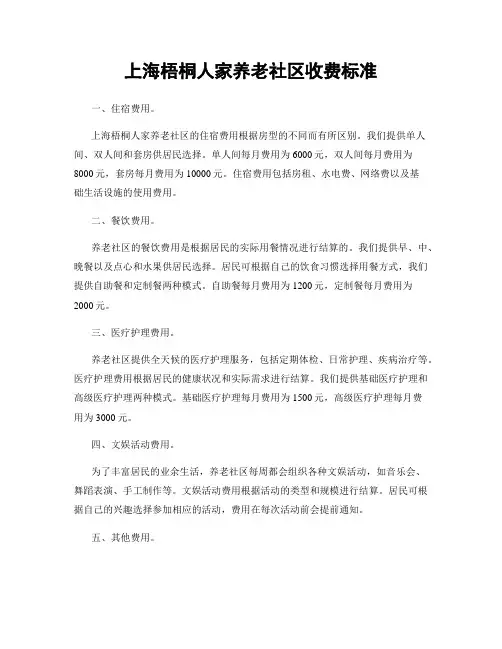 上海梧桐人家养老社区收费标准

一、住宿费用。

上海梧桐人家养老社区的住宿费用根据房型的不同而有所区别。我们提供单人间、双人间和套房供居民选择。单人间每月费用为6000元，双人间每月费用为8000元，套房每月费用为10000元。住宿费用包括房租、水电费、网络费以及基础生活设施的使用费用。

二、餐饮费用。

养老社区的餐饮费用是根据居民的实际用餐情况进行结算的。我们提供早、中、晚餐以及点心和水果供居民选择。居民可根据自己的饮食习惯选择用餐方式，我们提供自助餐和定制餐两种模式。自助餐每月费用为1200元，定制餐每月费用为2000元。

三、医疗护理费用。

养老社区提供全天候的医疗护理服务，包括定期体检、日常护理、疾病治疗等。医疗护理费用根据居民的健康状况和实际需求进行结算。我们提供基础医疗护理和高级医疗护理两种模式。基础医疗护理每月费用为1500元，高级医疗护理每月费用为3000元。

四、文娱活动费用。

为了丰富居民的业余生活，养老社区每周都会组织各种文娱活动，如音乐会、舞蹈表演、手工制作等。文娱活动费用根据活动的类型和规模进行结算。居民可根据自己的兴趣选择参加相应的活动，费用在每次活动前会提前通知。

五、其他费用。